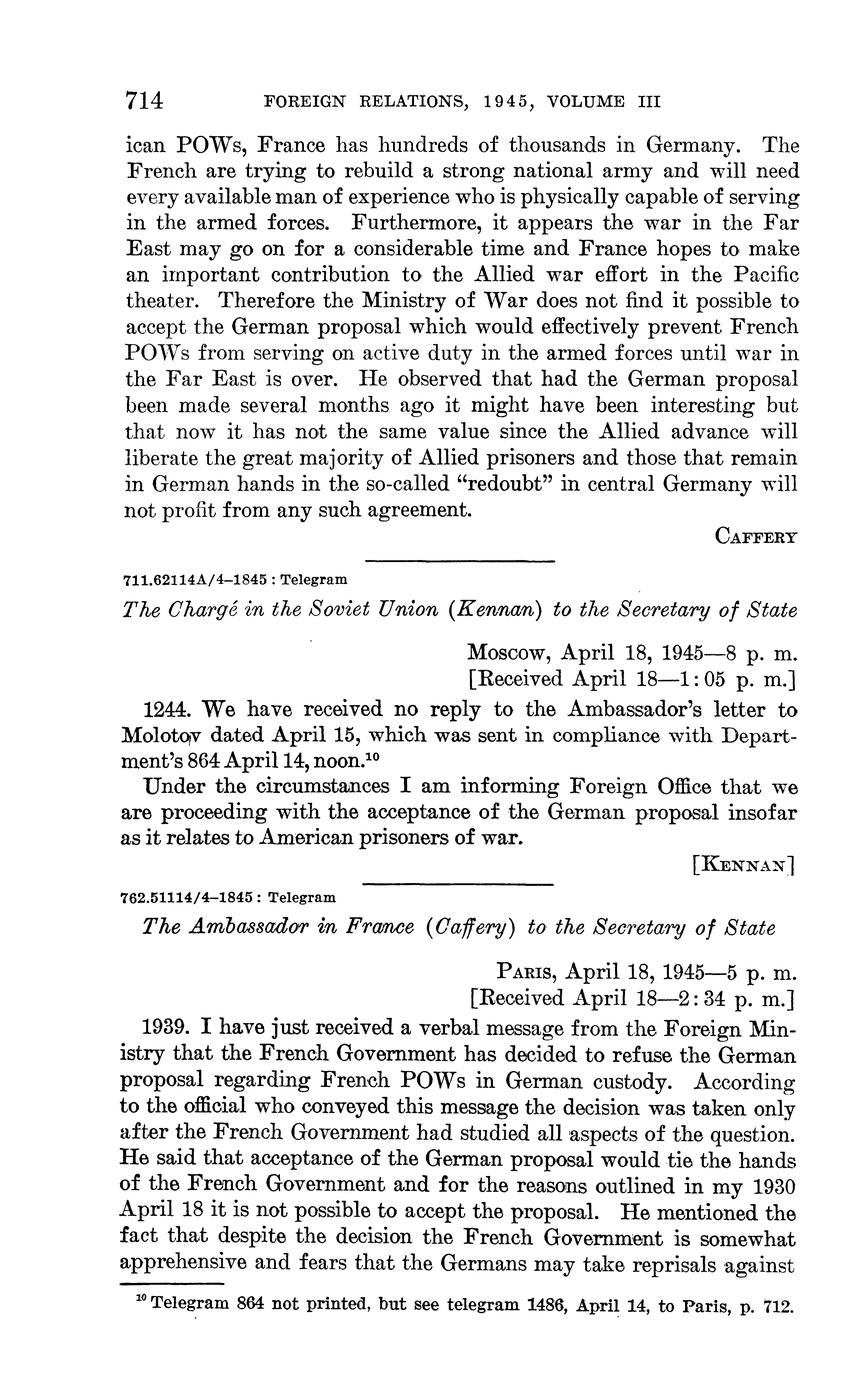 714 FOREIGN RELATIONS, 1945, VOLUME III

ican POWs, France has hundreds of thousands in Germany. The French are trying to rebuild a strong national army and will need every available man of experience who is physically capable of serving in the armed forces. Furthermore, it appears the war in the Far East may go on for a considerable time and France hopes to make an important contribution to the Allied war effort in the Pacific theater. Therefore the Ministry of War does not find it possible to accept the German proposal which would effectively prevent French POWs from serving on active duty in the armed forces until war in the Far East is over. He observed that had the German proposal been made several months ago it might have been interesting but that now it has not the same value since the Allied advance will liberate the great majority of Allied prisoners and those that remain in German hands in the so-called "redoubt" in central Germany will not profit from any such agreement.

CAFFERY

711.62114A/4–1845 : Telegram

The Chargé in the Soviet Union (Kennan) to the Secretary of State

Moscow, April 18, 1945—8 p. m.
[Received April 18—1:05 p. m.]

1244. We have received no reply to the Ambassador's letter to Molotov dated April 15, which was sent in compliance with Department's 864 April 14, noon.$^{10}$

Under the circumstances I am informing Foreign Office that we are proceeding with the acceptance of the German proposal insofar as it relates to American prisoners of war.

[KENNAN]

762.51114/4–1845 : Telegram

The Ambassador in France (Caffery) to the Secretary of State

PARIS, April 18, 1945—5 p. m.
[Received April 18—2:34 p. m.]

1939. I have just received a verbal message from the Foreign Ministry that the French Government has decided to refuse the German proposal regarding French POWs in German custody. According to the official who conveyed this message the decision was taken only after the French Government had studied all aspects of the question. He said that acceptance of the German proposal would tie the hands of the French Government and for the reasons outlined in my 1930 April 18 it is not possible to accept the proposal. He mentioned the fact that despite the decision the French Government is somewhat apprehensive and fears that the Germans may take reprisals against

$^{10}$ Telegram 864 not printed, but see telegram 1486, April 14, to Paris, p. 712.